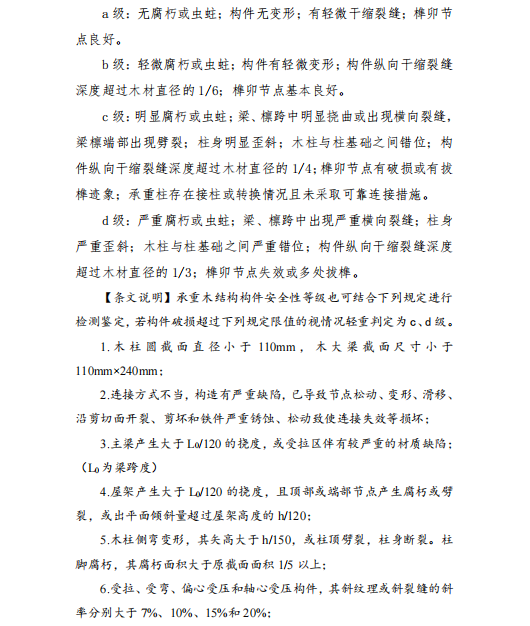 a 级：无腐朽或虫蛀；构件无变形；有轻微干缩裂缝；榫卯节点良好。

b 级：轻微腐朽或虫蛀；构件有轻微变形；构件纵向干缩裂缝深度超过木材直径的 1/6；榫卯节点基本良好。

c 级：明显腐朽或虫蛀；梁、檩跨中明显挠曲或出现横向裂缝，梁檩端部出现劈裂；柱身明显歪斜；木柱与柱基础之间错位；构件纵向干缩裂缝深度超过木材直径的 1/4；榫卯节点有破损或有拔榫迹象；承重柱存在接柱或转换情况且未采取可靠连接措施。

d 级：严重腐朽或虫蛀；梁、檩跨中出现严重横向裂缝；柱身严重歪斜；木柱与柱基础之间严重错位；构件纵向干缩裂缝深度超过木材直径的 1/3；榫卯节点失效或多处拔榫。

【条文说明】承重木结构构件安全性等级也可结合下列规定进行检测鉴定，若构件破损超过下列规定限值的视情况轻重判定为 c、d 级。

1.木柱圆截面直径小于 110mm，木大梁截面尺寸小于 110mm×240mm；

2.连接方式不当，构造有严重缺陷，已导致节点松动、变形、滑移、沿剪切面开裂、剪坏和铁件严重锈蚀、松动致使连接失效等损坏；

3.主梁产生大于 $L_0/120$ 的挠度，或受拉区伴有较严重的材质缺陷；（$L_0$ 为梁跨度）

4.屋架产生大于 $L_0/120$ 的挠度，且顶部或端部节点产生腐朽或劈裂，或出平面倾斜量超过屋架高度的 h/120；

5.木柱侧弯变形，其矢高大于 h/150，或柱顶劈裂，柱身断裂。柱脚腐朽，其腐朽面积大于原截面面积 1/5 以上；

6.受拉、受弯、偏心受压和轴心受压构件，其斜纹理或斜裂缝的斜率分别大于 7%、10%、15%和 20%；